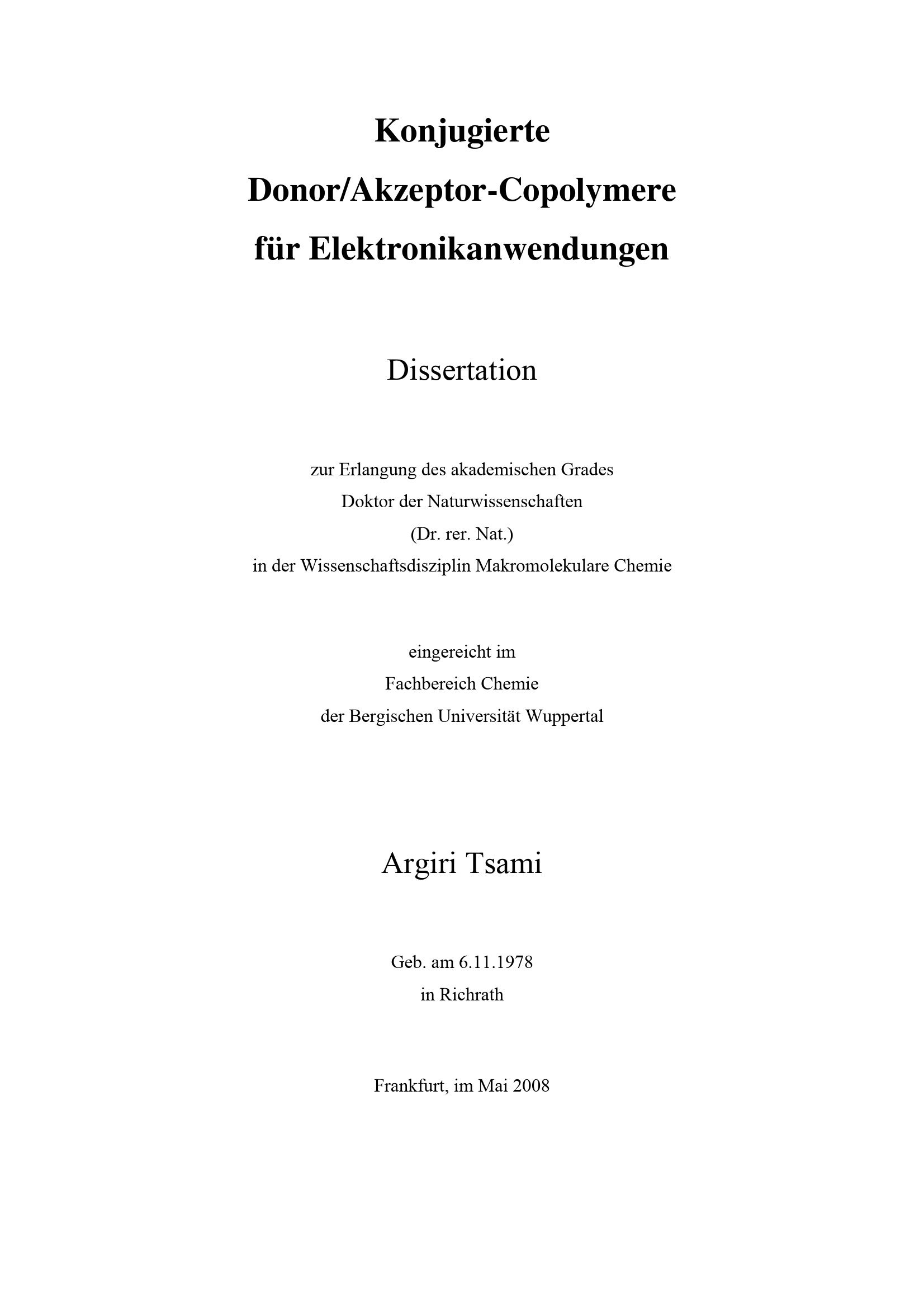 Konjugierte
Donor/Akzeptor-Copolymere
für Elektronikanwendungen

Dissertation

zur Erlangung des akademischen Grades
Doktor der Naturwissenschaften
(Dr. rer. Nat.)
in der Wissenschaftsdisziplin Makromolekulare Chemie

eingereicht im
Fachbereich Chemie
der Bergischen Universität Wuppertal

Argiri Tsami

Geb. am 6.11.1978
in Richrath

Frankfurt, im Mai 2008